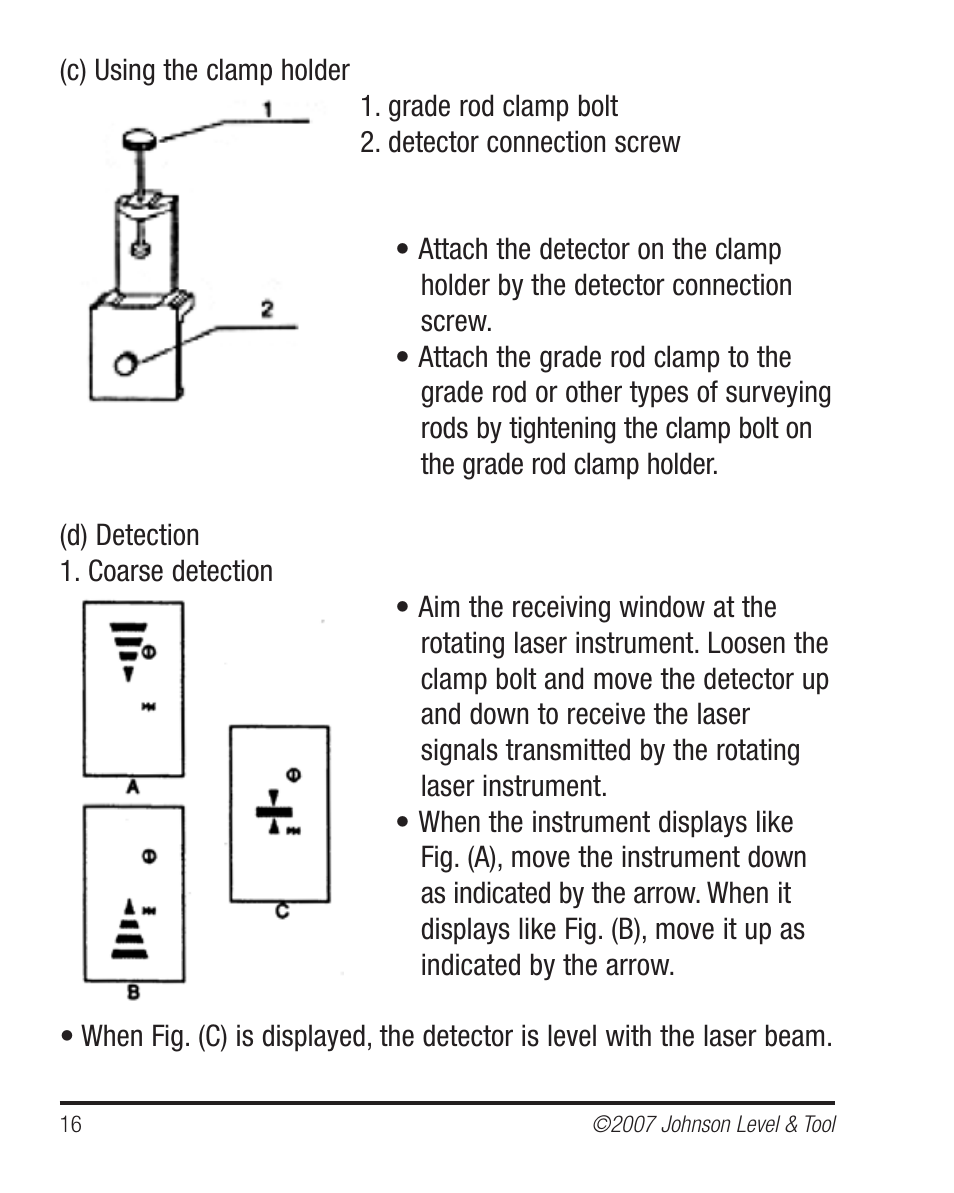 (c) Using the clamp holder

1

2

1. grade rod clamp bolt
2. detector connection screw

• Attach the detector on the clamp holder by the detector connection screw.
• Attach the grade rod clamp to the grade rod or other types of surveying rods by tightening the clamp bolt on the grade rod clamp holder.

(d) Detection
1. Coarse detection

A

B

C

• Aim the receiving window at the rotating laser instrument. Loosen the clamp bolt and move the detector up and down to receive the laser signals transmitted by the rotating laser instrument.
• When the instrument displays like Fig. (A), move the instrument down as indicated by the arrow. When it displays like Fig. (B), move it up as indicated by the arrow.

• When Fig. (C) is displayed, the detector is level with the laser beam.

16

©2007 Johnson Level & Tool